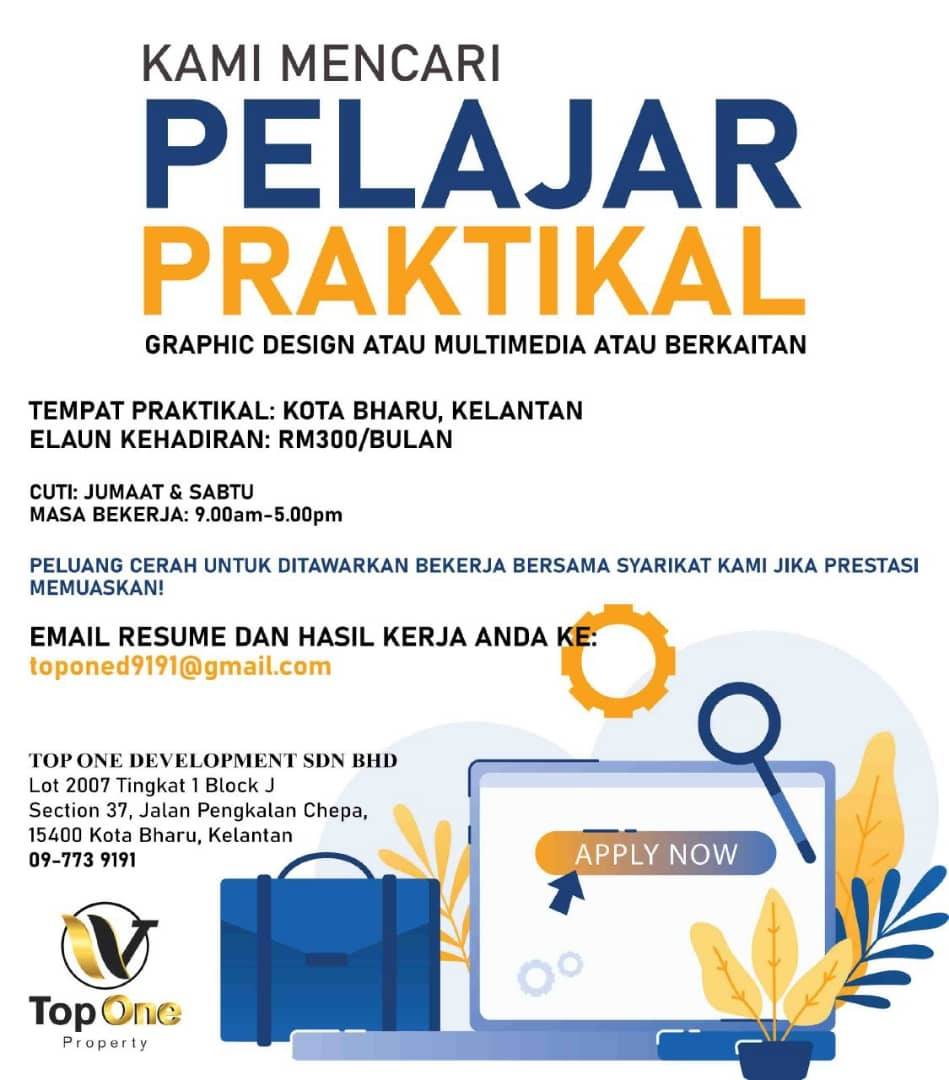 KAMI MENCARI
PELAJAR
PRAKTIKAL
GRAPHIC DESIGN ATAU MULTIMEDIA ATAU BERKAITAN

TEMPAT PRAKTIKAL: KOTA BHARU, KELANTAN
ELAUN KEHADIRAN: RM300/BULAN

CUTI: JUMAAT & SABTU
MASA BEKERJA: 9.00am-5.00pm

PELUANG CERAH UNTUK DITAWARKAN BEKERJA BERSAMA SYARIKAT KAMI JIKA PRESTASI MEMUASKAN!

EMAIL RESUME DAN HASIL KERJA ANDA KE:
toponed9191@gmail.com

TOP ONE DEVELOPMENT SDN BHD
Lot 2007 Tingkat 1 Block J
Section 37, Jalan Pengkalan Chepa,
15400 Kota Bharu, Kelantan
09-773 9191

APPLY NOW

Top One
Property